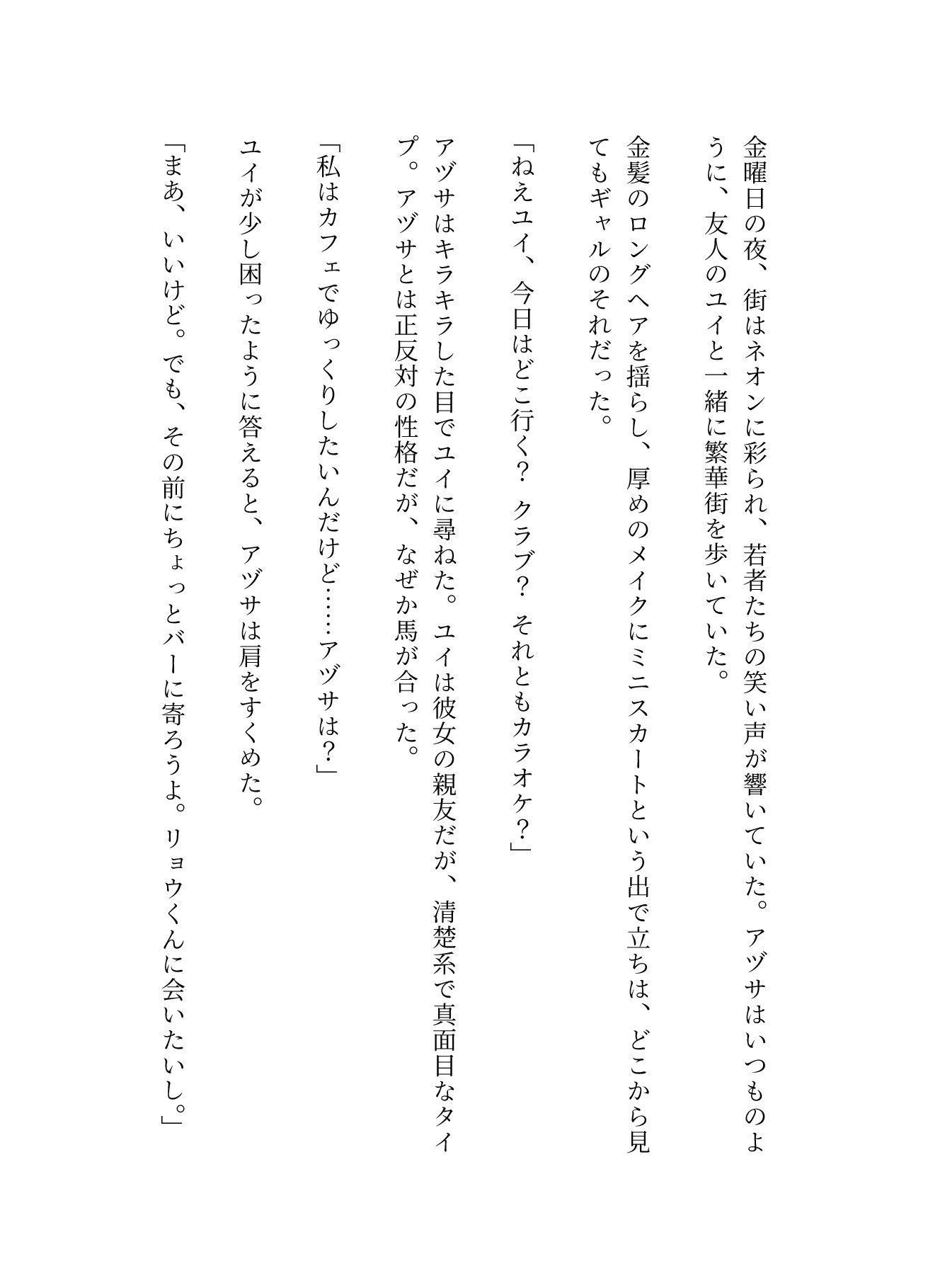 金曜日の夜、街はネオンに彩られ、若者たちの笑い声が響いていた。アヅサはいつものように、友人のユイと一緒に繁華街を歩いていた。

金髪のロングヘアを揺らし、厚めのメイクにミニスカートという出で立ちは、どこから見てもギャルのそれだった。

「ねえユイ、今日はどこ行く？ クラブ？ それともカラオケ？」

アヅサはキラキラした目でユイに尋ねた。ユイは彼女の親友だが、清楚系で真面目なタイプ。アヅサとは正反対の性格だが、なぜか馬が合った。

「私はカフェでゆっくりしたいんだけど……アヅサは？」

ユイが少し困ったように答えると、アヅサは肩をすくめた。

「まあ、いいけど。でも、その前にちょっとバーに寄ろうよ。リョウくんに会いたいし。」